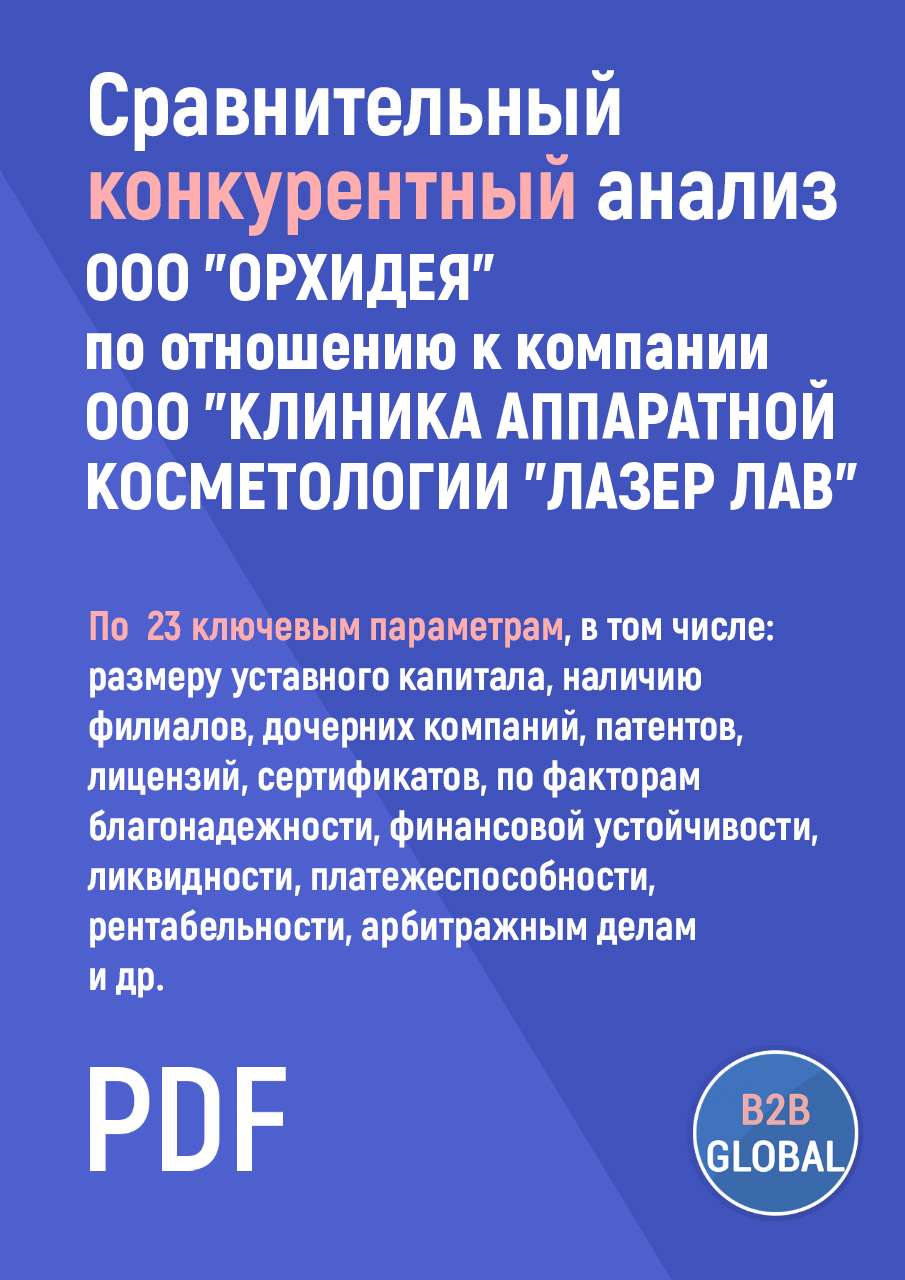 Сравнительный конкурентный анализ ООО "ОРХИДЕЯ" по отношению к компании ООО "КЛИНИКА АППАРАТНОЙ КОСМЕТОЛОГИИ "ЛАЗЕР ЛАВ"

По 23 ключевым параметрам, в том числе: размеру уставного капитала, наличию филиалов, дочерних компаний, патентов, лицензий, сертификатов, по факторам благонадежности, финансовой устойчивости, ликвидности, платежеспособности, рентабельности, арбитражным делам и др.

PDF

B2B GLOBAL